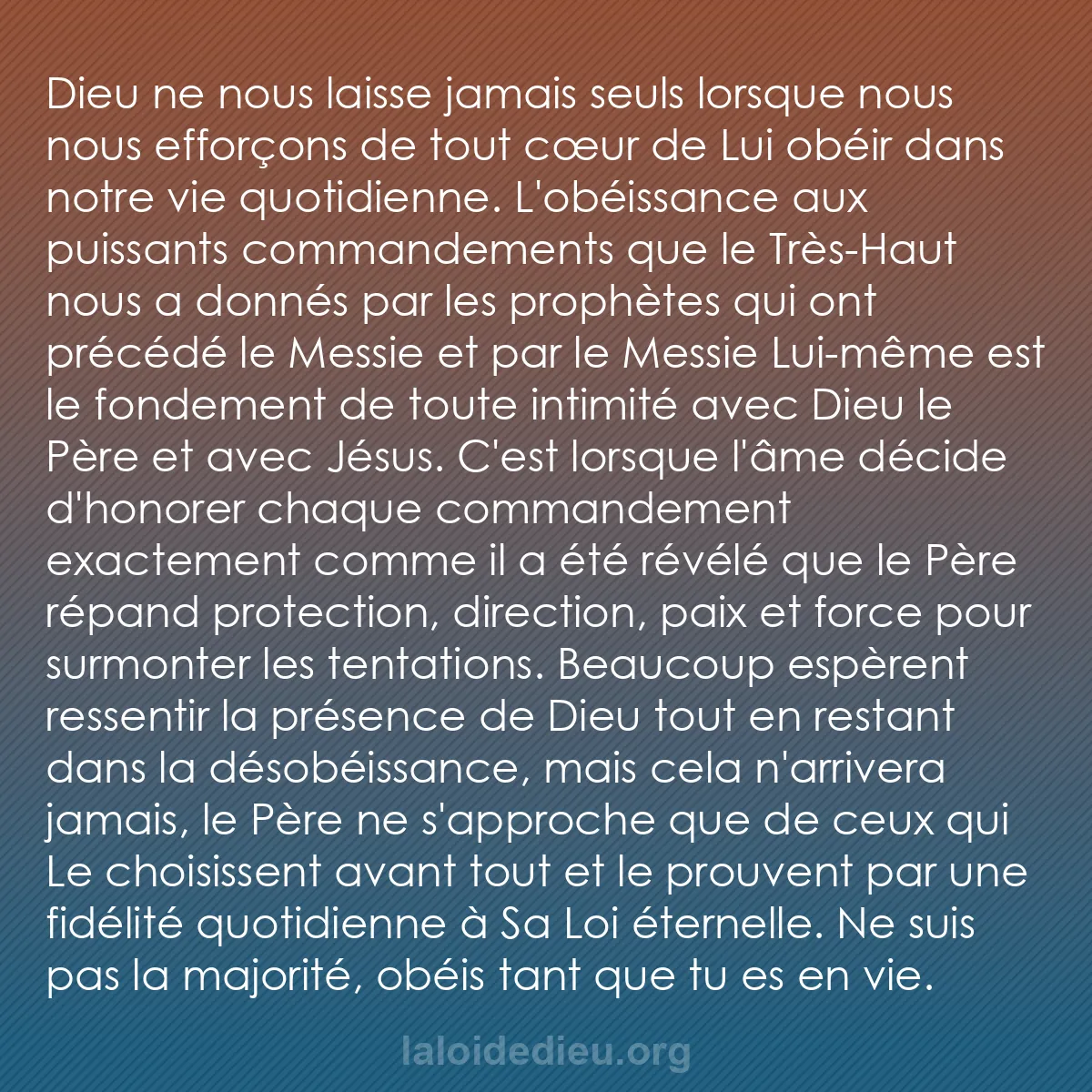 Dieu ne nous laisse jamais seuls lorsque nous nous efforçons de tout cœur de Lui obéir dans notre vie quotidienne. L'obéissance aux puissants commandements que le Très-Haut nous a donnés par les prophètes qui ont précédé le Messie et par le Messie Lui-même est le fondement de toute intimité avec Dieu le Père et avec Jésus. C'est lorsque l'âme décide d'honorer chaque commandement exactement comme il a été révélé que le Père répand protection, direction, paix et force pour surmonter les tentations. Beaucoup espèrent ressentir la présence de Dieu tout en restant dans la désobéissance, mais cela n'arrivera jamais, le Père ne s'approche que de ceux qui Le choisissent avant tout et le prouvent par une fidélité quotidienne à Sa Loi éternelle. Ne suis pas la majorité, obéis tant que tu es en vie.

laloidedieu.org